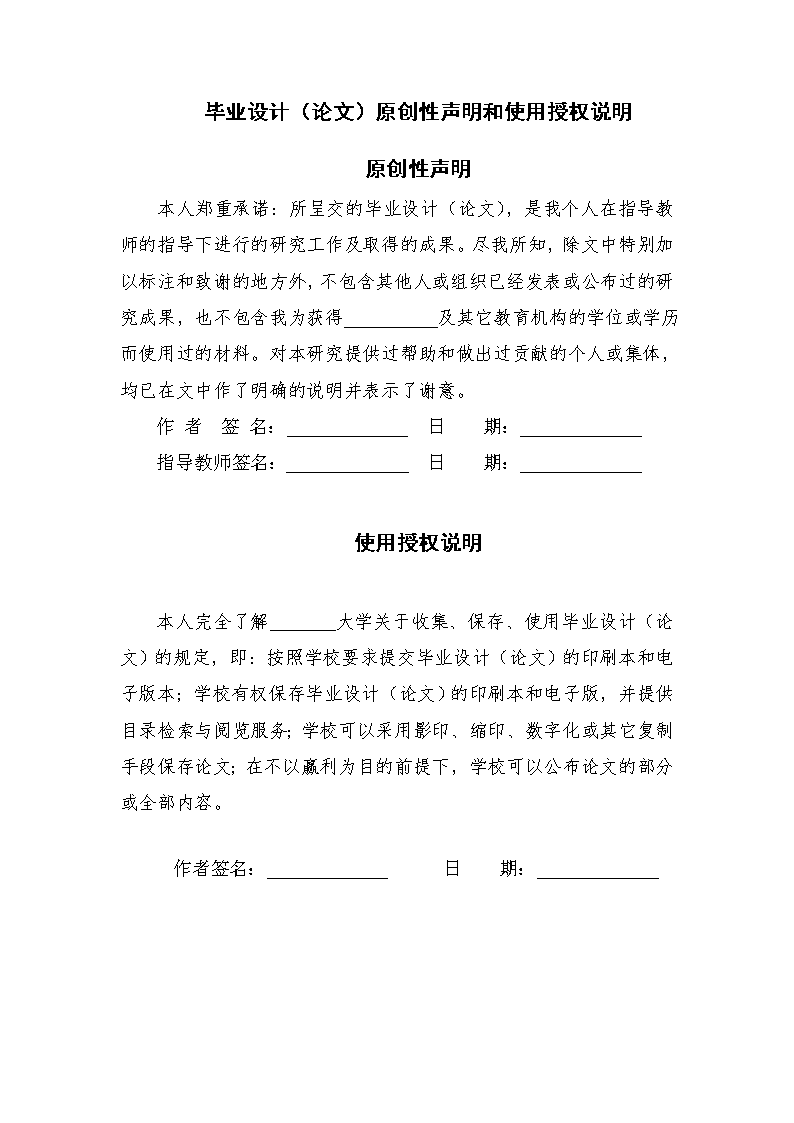 毕业设计（论文）原创性声明和使用授权说明

原创性声明

本人郑重承诺：所呈交的毕业设计（论文），是我个人在指导教师的指导下进行的研究工作及取得的成果。尽我所知，除文中特别加以标注和致谢的地方外，不包含其他人或组织已经发表或公布过的研究成果，也不包含我为获得__________及其它教育机构的学位或学历而使用过的材料。对本研究提供过帮助和做出过贡献的个人或集体，均已在文中作了明确的说明并表示了谢意。

作 者 签 名：____________ 日 期：____________

指导教师签名：____________ 日 期：____________

使用授权说明

本人完全了解________大学关于收集、保存、使用毕业设计（论文）的规定，即：按照学校要求提交毕业设计（论文）的印刷本和电子版本；学校有权保存毕业设计（论文）的印刷本和电子版，并提供目录检索与阅览服务；学校可以采用影印、缩印、数字化或其它复制手段保存论文；在不以赢利为目的前提下，学校可以公布论文的部分或全部内容。

作者签名：____________ 日 期：____________